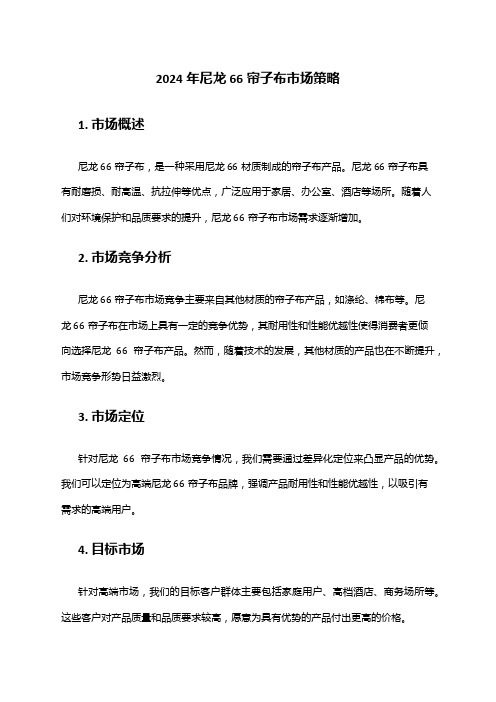 2024 年尼龙 66 帘子布市场策略

1. 市场概述

尼龙 66 帘子布，是一种采用尼龙 66 材质制成的帘子布产品。尼龙 66 帘子布具有耐磨损、耐高温、抗拉伸等优点，广泛应用于家居、办公室、酒店等场所。随着人们对环境保护和品质要求的提升，尼龙 66 帘子布市场需求逐渐增加。

2. 市场竞争分析

尼龙 66 帘子布市场竞争主要来自其他材质的帘子布产品，如涤纶、棉布等。尼龙 66 帘子布在市场上具有一定的竞争优势，其耐用性和性能优越性使得消费者更倾向选择尼龙 66 帘子布产品。然而，随着技术的发展，其他材质的产品也在不断提升，市场竞争形势日益激烈。

3. 市场定位

针对尼龙 66 帘子布市场竞争情况，我们需要通过差异化定位来凸显产品的优势。我们可以定位为高端尼龙 66 帘子布品牌，强调产品耐用性和性能优越性，以吸引有需求的高端用户。

4. 目标市场

针对高端市场，我们的目标客户群体主要包括家庭用户、高档酒店、商务场所等。这些客户对产品质量和品质要求较高，愿意为具有优势的产品付出更高的价格。